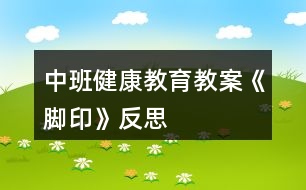 中班健康教育教案《脚印》反思